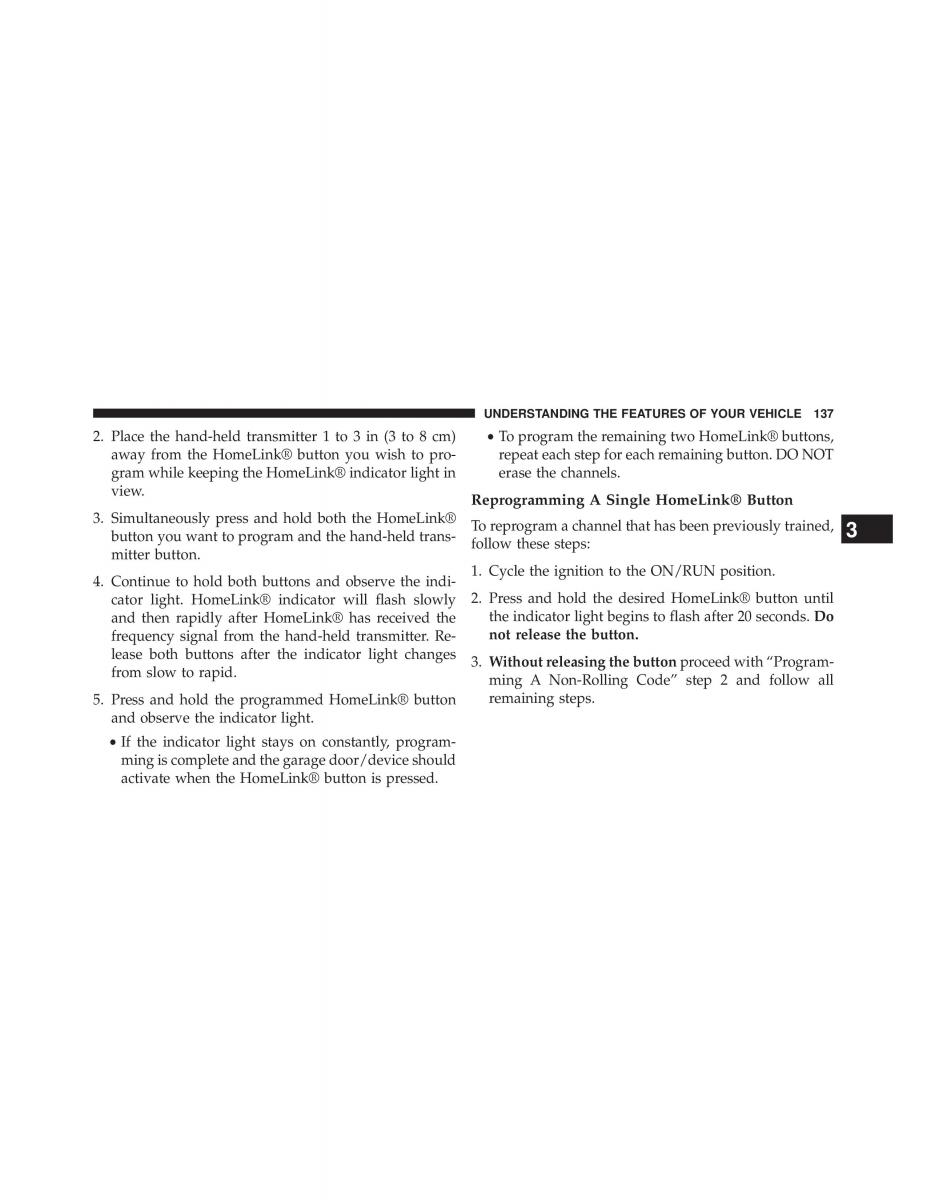 UNDERSTANDING THE FEATURES OF YOUR VEHICLE 137

2. Place the hand-held transmitter 1 to 3 in (3 to 8 cm) away from the HomeLink® button you wish to program while keeping the HomeLink® indicator light in view.

3. Simultaneously press and hold both the HomeLink® button you want to program and the hand-held transmitter button.

4. Continue to hold both buttons and observe the indicator light. HomeLink® indicator will flash slowly and then rapidly after HomeLink® has received the frequency signal from the hand-held transmitter. Release both buttons after the indicator light changes from slow to rapid.

5. Press and hold the programmed HomeLink® button and observe the indicator light.

• If the indicator light stays on constantly, programming is complete and the garage door/device should activate when the HomeLink® button is pressed.

• To program the remaining two HomeLink® buttons, repeat each step for each remaining button. DO NOT erase the channels.

Reprogramming A Single HomeLink® Button

To reprogram a channel that has been previously trained, follow these steps:

1. Cycle the ignition to the ON/RUN position.

2. Press and hold the desired HomeLink® button until the indicator light begins to flash after 20 seconds. Do not release the button.

3. Without releasing the button proceed with “Programming A Non-Rolling Code” step 2 and follow all remaining steps.

3